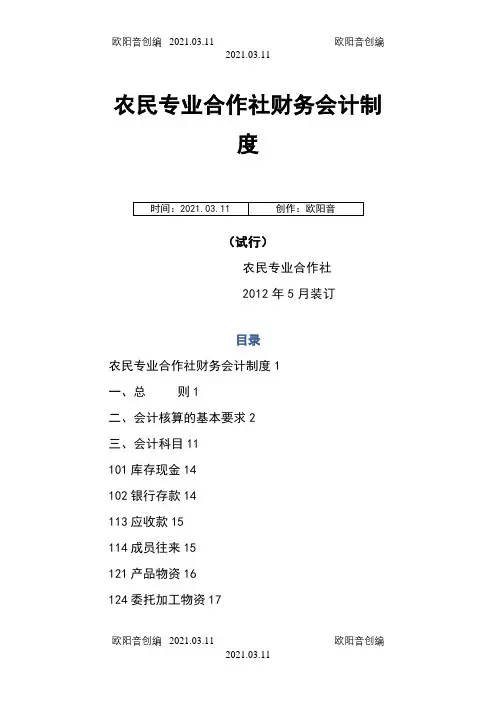 欧阳音创编 2021.03.11 欧阳音创编
2021.03.11

农民专业合作社财务会计制度

| 时间：2021.03.11 | 创作：欧阳音 |
|---|---|

（试行）

农民专业合作社

2012 年 5 月装订

目录

农民专业合作社财务会计制度 1

一、总 则 1

二、会计核算的基本要求 2

三、会计科目 11

101 库存现金 14

102 银行存款 14

113 应收款 15

114 成员往来 15

121 产品物资 16

124 委托加工物资 17

欧阳音创编 2021.03.11 欧阳音创编
2021.03.11